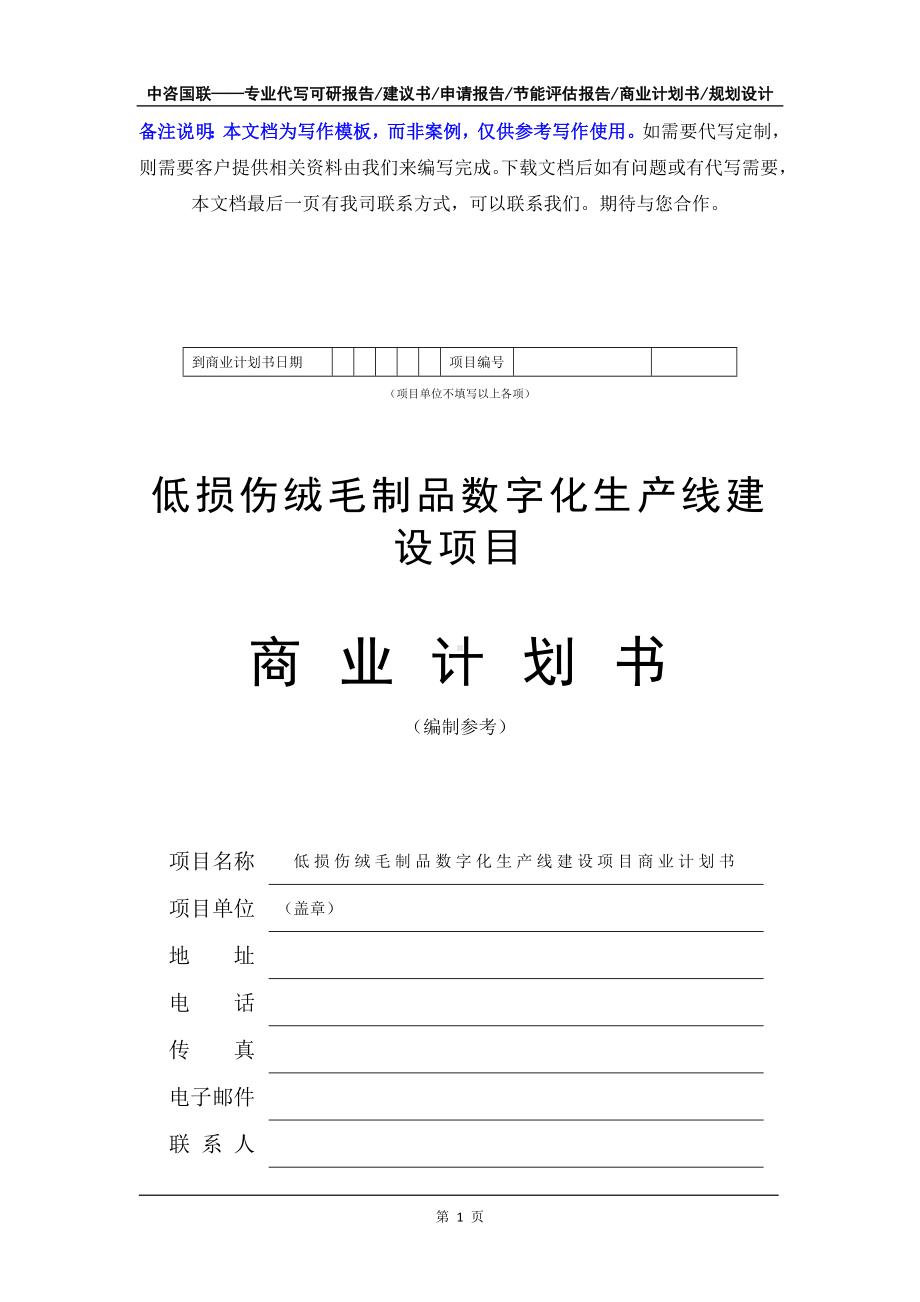 中咨国联——专业代写可研报告/建议书/申请报告/节能评估报告/商业计划书/规划设计

备注说明：本文档为写作模板，而非案例，仅供参考写作使用。如需要代写定制，则需要客户提供相关资料由我们来编写完成。下载文档后如有问题或有代写需要，本文档最后一页有我司联系方式，可以联系我们。期待与您合作。

| 到商业计划书日期 | | | | | | 项目编号 | | |
|---|---|---|---|---|---|---|---|---|

（项目单位不填写以上各项）

低损伤绒毛制品数字化生产线建设项目

商 业 计 划 书

（编制参考）

项目名称 低损伤绒毛制品数字化生产线建设项目商业计划书

项目单位 （盖章）

地 址

电 话

传 真

电子邮件

联 系 人

第 1 页